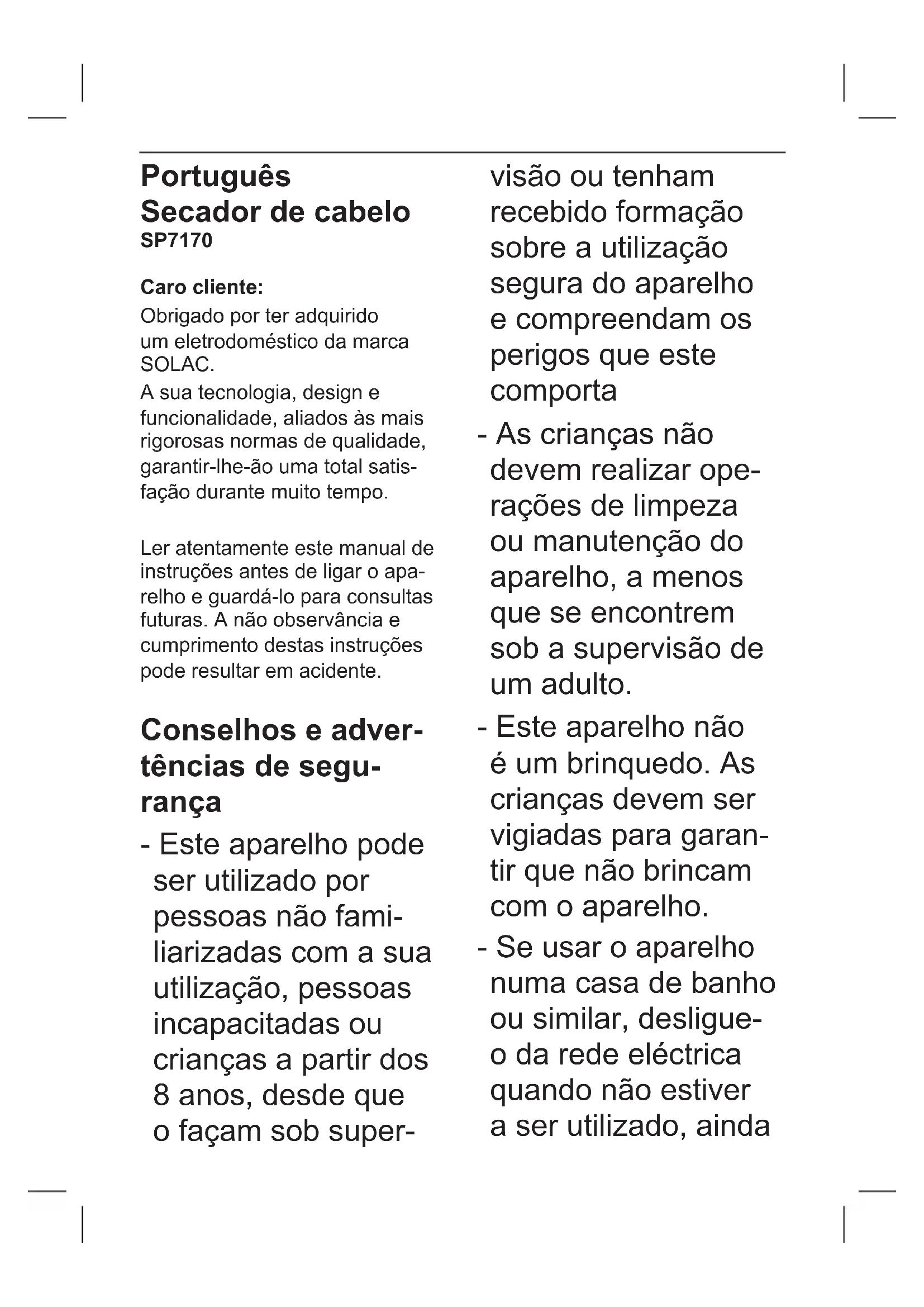 Português
Secador de cabelo
SP7170

Caro cliente:
Obrigado por ter adquirido um eletrodoméstico da marca SOLAC.
A sua tecnologia, design e funcionalidade, aliados às mais rigorosas normas de qualidade, garantir-lhe-ão uma total satisfação durante muito tempo.

Ler atentamente este manual de instruções antes de ligar o aparelho e guardá-lo para consultas futuras. A não observância e cumprimento destas instruções pode resultar em acidente.

Conselhos e advertências de segurança

- Este aparelho pode ser utilizado por pessoas não familiarizadas com a sua utilização, pessoas incapacitadas ou crianças a partir dos 8 anos, desde que o façam sob supervisão ou tenham recebido formação sobre a utilização segura do aparelho e compreendam os perigos que este comporta

- As crianças não devem realizar operações de limpeza ou manutenção do aparelho, a menos que se encontrem sob a supervisão de um adulto.

- Este aparelho não é um brinquedo. As crianças devem ser vigiadas para garantir que não brincam com o aparelho.

- Se usar o aparelho numa casa de banho ou similar, desligue-o da rede eléctrica quando não estiver a ser utilizado, ainda